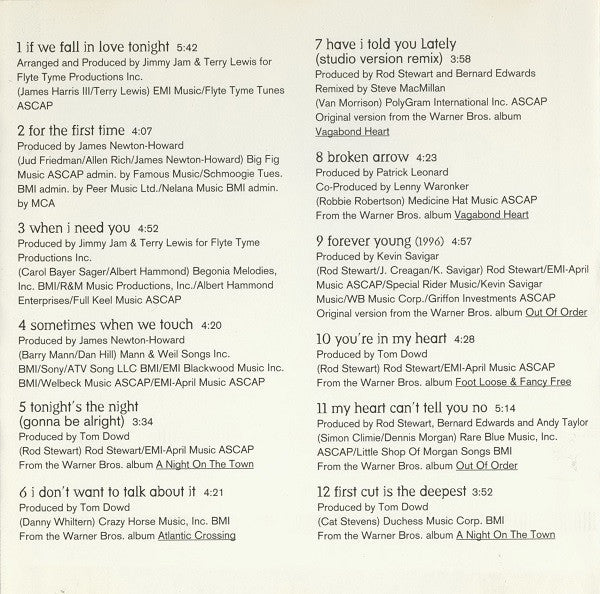 1 if we fall in love tonight 5:42
Arranged and Produced by Jimmy Jam & Terry Lewis for Flyte Tyme Productions Inc.
(James Harris III/Terry Lewis) EMI Music/Flyte Tyme Tunes ASCAP

2 for the first time 4:07
Produced by James Newton-Howard
(Jud Friedman/Allen Rich/James Newton-Howard) Big Fig Music ASCAP admin. by Famous Music/Schmoogie Tues. BMI admin. by Peer Music Ltd./Nelana Music BMI admin. by MCA

3 when i need you 4:52
Produced by Jimmy Jam & Terry Lewis for Flyte Tyme Productions Inc.
(Carol Bayer Sager/Albert Hammond) Begonia Melodies, Inc. BMI/R&M Music Productions, Inc./Albert Hammond Enterprises/Full Keel Music ASCAP

4 sometimes when we touch 4:20
Produced by James Newton-Howard
(Barry Mann/Dan Hill) Mann & Weil Songs Inc. BMI/Sony/ATV Song LLC BMI/EMI Blackwood Music Inc. BMI/Welbeck Music ASCAP/EMI-April Music ASCAP

5 tonight's the night (gonna be alright) 3:34
Produced by Tom Dowd
(Rod Stewart) Rod Stewart/EMI-April Music ASCAP
From the Warner Bros. album A Night On The Town

6 i don't want to talk about it 4:21
Produced by Tom Dowd
(Danny Whiltern) Crazy Horse Music, Inc. BMI
From the Warner Bros. album Atlantic Crossing

7 have i told you Lately (studio version remix) 3:58
Produced by Rod Stewart and Bernard Edwards
Remixed by Steve MacMillan
(Van Morrison) PolyGram International Inc. ASCAP
Original version from the Warner Bros. album Vagabond Heart

8 broken arrow 4:23
Produced by Patrick Leonard
Co-Produced by Lenny Waronker
(Robbie Robertson) Medicine Hat Music ASCAP
From the Warner Bros. album Vagabond Heart

9 forever young (1996) 4:57
Produced by Kevin Savigar
(Rod Stewart/J. Creagan/K. Savigar) Rod Stewart/EMI-April Music ASCAP/Special Rider Music/Kevin Savigar Music/WB Music Corp./Griffon Investments ASCAP
Original version from the Warner Bros. album Out Of Order

10 you're in my heart 4:28
Produced by Tom Dowd
(Rod Stewart) Rod Stewart/EMI-April Music ASCAP
From the Warner Bros. album Foot Loose & Fancy Free

11 my heart can't tell you no 5:14
Produced by Rod Stewart, Bernard Edwards and Andy Taylor
(Simon Climie/Dennis Morgan) Rare Blue Music, Inc. ASCAP/Little Shop Of Morgan Songs BMI
From the Warner Bros. album Out Of Order

12 first cut is the deepest 3:52
Produced by Tom Dowd
(Cat Stevens) Duchess Music Corp. BMI
From the Warner Bros. album A Night On The Town